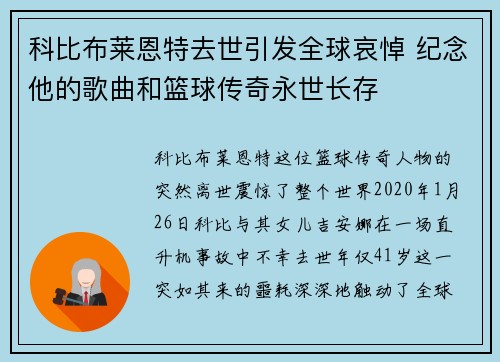 科比布莱恩特去世引发全球哀悼 纪念他的歌曲和篮球传奇永世长存

科比布莱恩特这位篮球传奇人物的突然离世震惊了整个世界2020年1月26日科比与其女儿吉安娜在一场直升机事故中不幸去世年仅41岁这一突如其来的噩耗深深地触动了全球